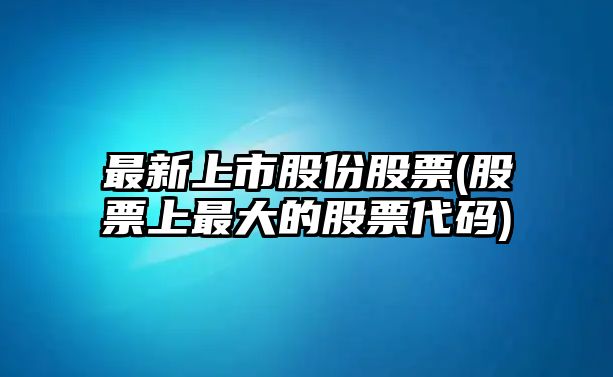 最新上市股份股票(股票上最大的股票代码)